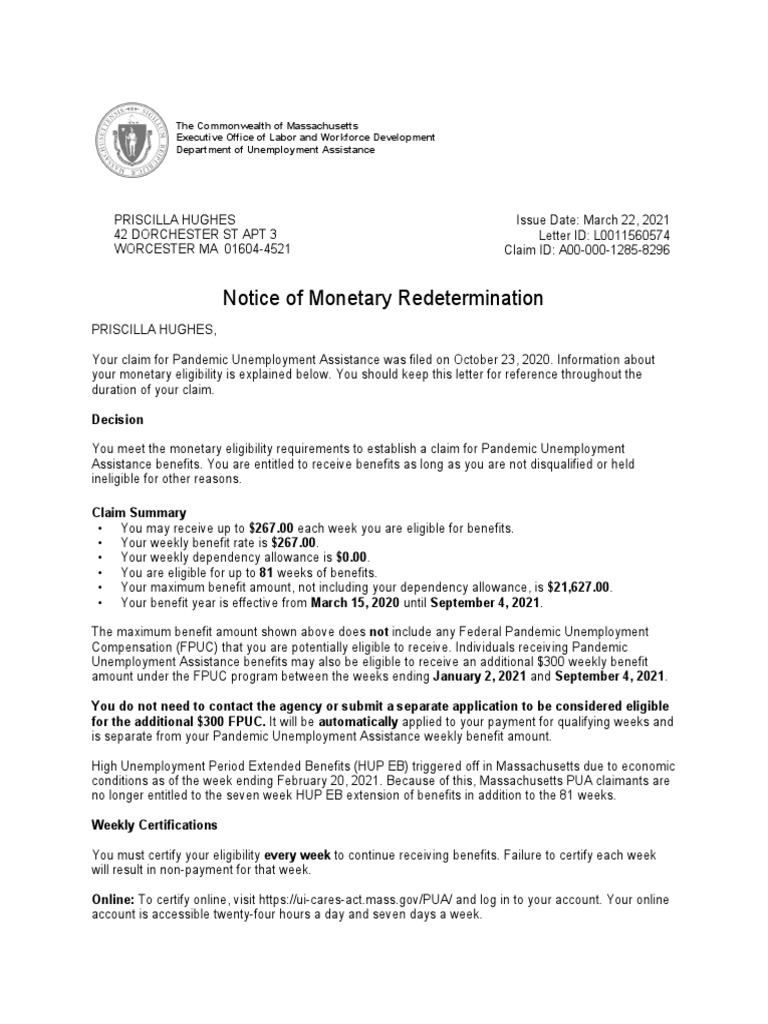 The Commonwealth of Massachusetts
Executive Office of Labor and Workforce Development
Department of Unemployment Assistance

PRISCILLA HUGHES
42 DORCHESTER ST APT 3
WORCESTER MA 01604-4521

Issue Date: March 22, 2021
Letter ID: L0011560574
Claim ID: A00-000-1285-8296

Notice of Monetary Redetermination

PRISCILLA HUGHES,

Your claim for Pandemic Unemployment Assistance was filed on October 23, 2020. Information about your monetary eligibility is explained below. You should keep this letter for reference throughout the duration of your claim.

Decision

You meet the monetary eligibility requirements to establish a claim for Pandemic Unemployment Assistance benefits. You are entitled to receive benefits as long as you are not disqualified or held ineligible for other reasons.

Claim Summary
• You may receive up to $267.00 each week you are eligible for benefits.
• Your weekly benefit rate is $267.00.
• Your weekly dependency allowance is $0.00.
• You are eligible for up to 81 weeks of benefits.
• Your maximum benefit amount, not including your dependency allowance, is $21,627.00.
• Your benefit year is effective from March 15, 2020 until September 4, 2021.

The maximum benefit amount shown above does not include any Federal Pandemic Unemployment Compensation (FPUC) that you are potentially eligible to receive. Individuals receiving Pandemic Unemployment Assistance benefits may also be eligible to receive an additional $300 weekly benefit amount under the FPUC program between the weeks ending January 2, 2021 and September 4, 2021.

You do not need to contact the agency or submit a separate application to be considered eligible for the additional $300 FPUC. It will be automatically applied to your payment for qualifying weeks and is separate from your Pandemic Unemployment Assistance weekly benefit amount.

High Unemployment Period Extended Benefits (HUP EB) triggered off in Massachusetts due to economic conditions as of the week ending February 20, 2021. Because of this, Massachusetts PUA claimants are no longer entitled to the seven week HUP EB extension of benefits in addition to the 81 weeks.

Weekly Certifications

You must certify your eligibility every week to continue receiving benefits. Failure to certify each week will result in non-payment for that week.

Online: To certify online, visit https://ui-cares-act.mass.gov/PUA/ and log in to your account. Your online account is accessible twenty-four hours a day and seven days a week.